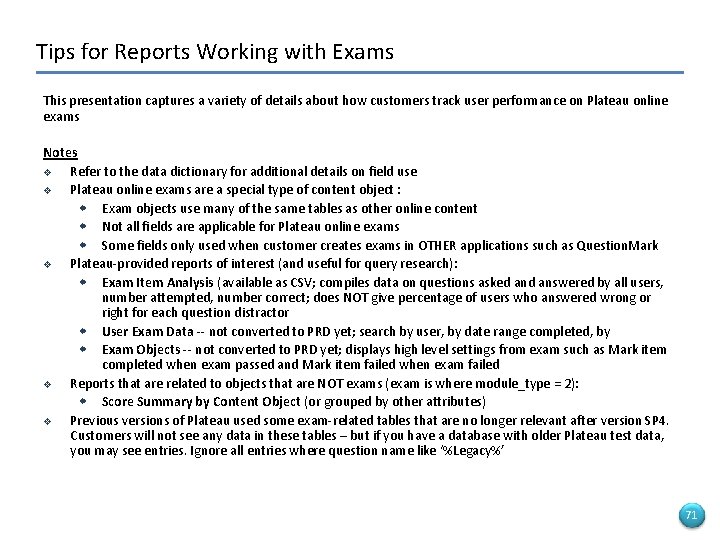 Tips for Reports Working with Exams

This presentation captures a variety of details about how customers track user perfomance on Plateau online exams

Notes
❖ Refer to the data dictionary for additional details on field use
❖ Plateau online exams are a special type of content object :
• Exam objects use many of the same tables as other online content
• Not all fields are applicable for Plateau online exams
• Some fields only used when customer creates exams in OTHER applications such as QuestionMark
❖ Plateau-provided reports of interest (and useful for query research):
• Exam Item Analysis (available as CSV; compiles data on questions asked and answered by all users, number attempted, number correct; does NOT give percentage of users who answered wrong or right for each question distractor
• User Exam Data -- not converted to PRD yet; search by user, by date range completed, by
• Exam Objects -- not converted to PRD yet; displays high level settings from exam such as Mark item completed when exam passed and Mark item failed when exam failed
❖ Reports that are related to objects that are NOT exams (exam is where module_type = 2):
• Score Summary by Content Object (or grouped by other attributes)
❖ Previous versions of Plateau used some exam-related tables that are no longer relevant after version SP4. Customers will not see any data in these tables – but if you have a database with older Plateau test data, you may see entries. Ignore all entries where question name like '%Legacy%'

71